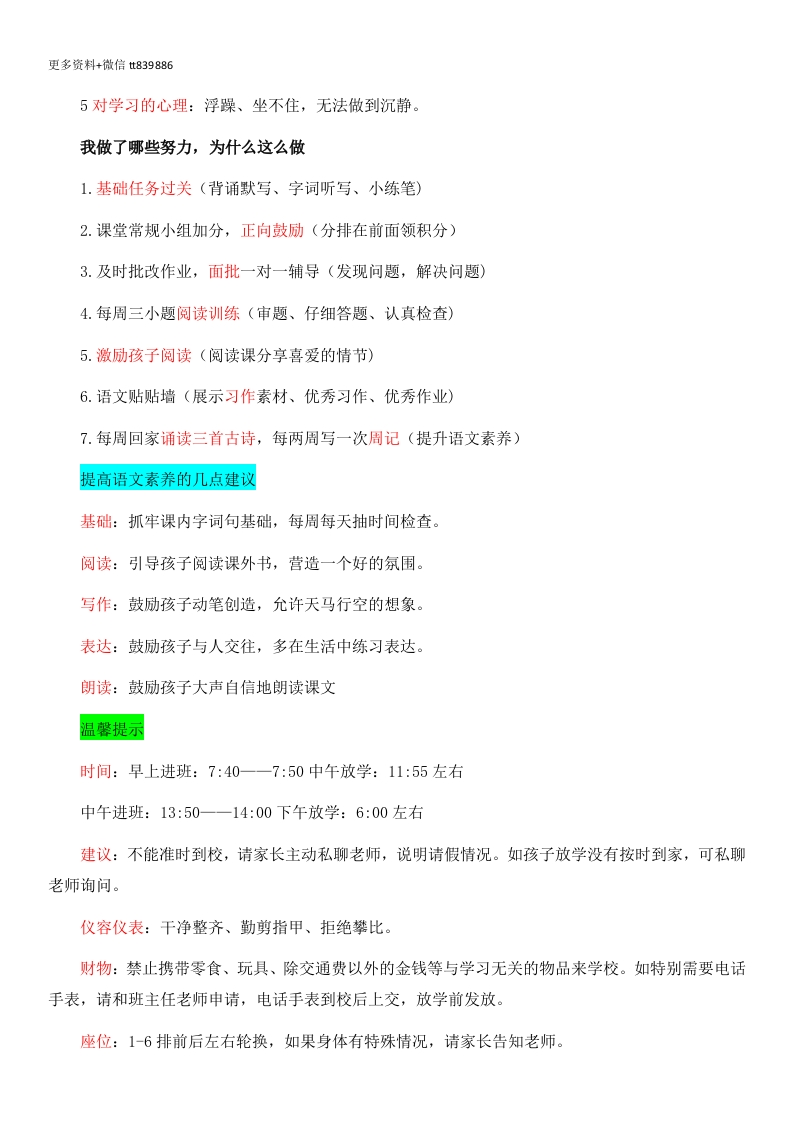 更多资料+微信 tt839886

5 对学习的心理：浮躁、坐不住，无法做到沉静。

我做了哪些努力，为什么这么做

1.基础任务过关（背诵默写、字词听写、小练笔）

2.课堂常规小组加分，正向鼓励（分排在前面领积分）

3.及时批改作业，面批一对一辅导（发现问题，解决问题）

4.每周三小题阅读训练（审题、仔细答题、认真检查）

5.激励孩子阅读（阅读课分享喜爱的情节）

6.语文贴贴墙（展示习作素材、优秀习作、优秀作业）

7.每周回家诵读三首古诗，每两周写一次周记（提升语文素养）

提高语文素养的几点建议

基础：抓牢课内字词句基础，每周每天抽时间检查。

阅读：引导孩子阅读课外书，营造一个好的氛围。

写作：鼓励孩子动笔创造，允许天马行空的想象。

表达：鼓励孩子与人交往，多在生活中练习表达。

朗读：鼓励孩子大声自信地朗读课文

温馨提示

时间：早上进班：7:40——7:50 中午放学：11:55 左右

中午进班：13:50——14:00 下午放学：6:00 左右

建议：不能准时到校，请家长主动私聊老师，说明请假情况。如孩子放学没有按时到家，可私聊老师询问。

仪容仪表：干净整齐、勤剪指甲、拒绝攀比。

财物：禁止携带零食、玩具、除交通费以外的金钱等与学习无关的物品来学校。如特别需要电话手表，请和班主任老师申请，电话手表到校后上交，放学前发放。

座位：1-6 排前后左右轮换，如果身体有特殊情况，请家长告知老师。